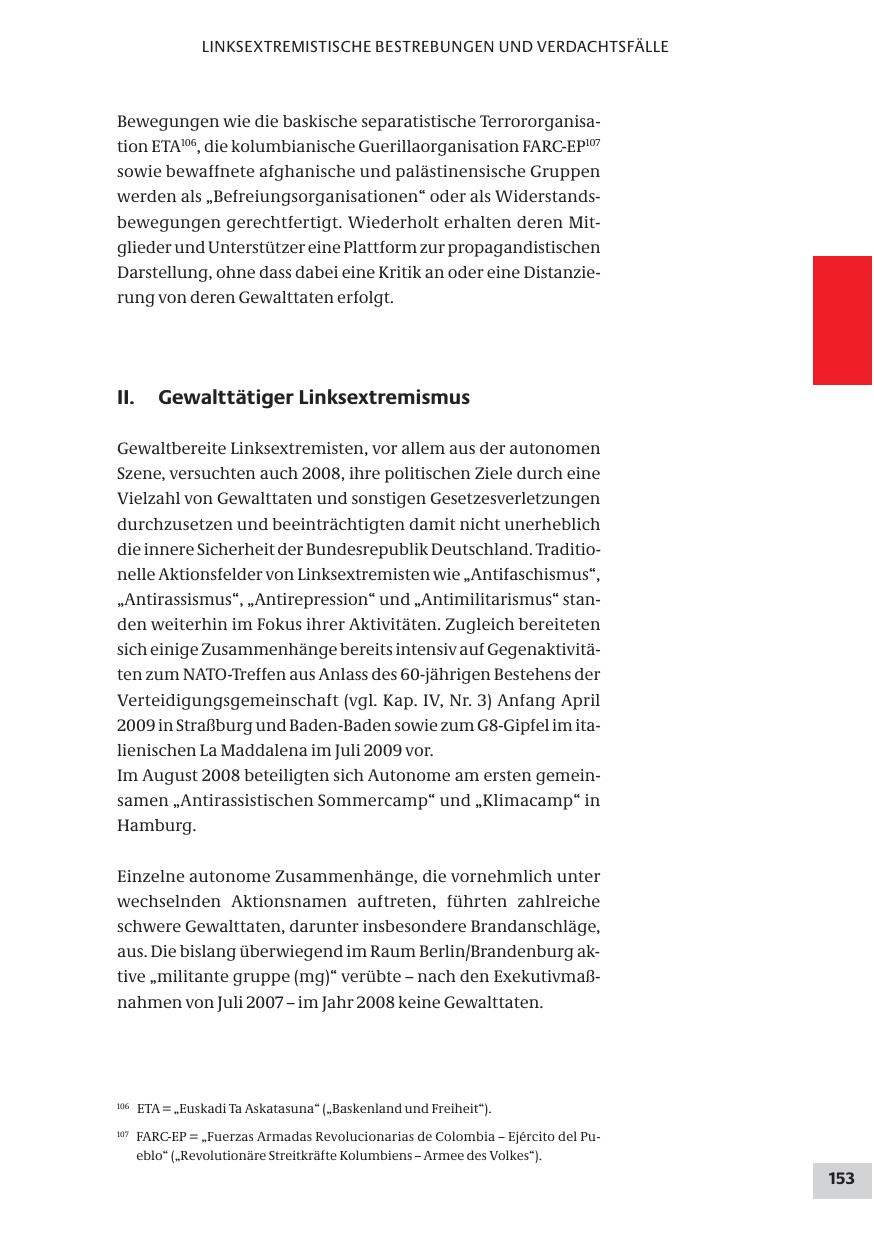 LINKSEXTREMISTISCHE BESTREBUNGEN UND VERDACHTSFÄLLE

Bewegungen wie die baskische separatistische Terrororganisation ETA$^{106}$, die kolumbianische Guerillaorganisation FARC-EP$^{107}$ sowie bewaffnete afghanische und palästinensische Gruppen werden als „Befreiungsorganisationen“ oder als Widerstandsbewegungen gerechtfertigt. Wiederholt erhalten deren Mitglieder und Unterstützer eine Plattform zur propagandistischen Darstellung, ohne dass dabei eine Kritik an oder eine Distanzierung von deren Gewalttaten erfolgt.

II. Gewalttätiger Linksextremismus

Gewaltbereite Linksextremisten, vor allem aus der autonomen Szene, versuchten auch 2008, ihre politischen Ziele durch eine Vielzahl von Gewalttaten und sonstigen Gesetzesverletzungen durchzusetzen und beeinträchtigten damit nicht unerheblich die innere Sicherheit der Bundesrepublik Deutschland. Traditionelle Aktionsfelder von Linksextremisten wie „Antifaschismus“, „Antirassismus“, „Antirepression“ und „Antimilitarismus“ standen weiterhin im Fokus ihrer Aktivitäten. Zugleich bereiteten sich einige Zusammenhänge bereits intensiv auf Gegenaktivitäten zum NATO-Treffen aus Anlass des 60-jährigen Bestehens der Verteidigungsgemeinschaft (vgl. Kap. IV, Nr. 3) Anfang April 2009 in Straßburg und Baden-Baden sowie zum G8-Gipfel im italienischen La Maddalena im Juli 2009 vor.
Im August 2008 beteiligten sich Autonome am ersten gemeinsamen „Antirassistischen Sommercamp“ und „Klimacamp“ in Hamburg.

Einzelne autonome Zusammenhänge, die vornehmlich unter wechselnden Aktionsnamen auftreten, führten zahlreiche schwere Gewalttaten, darunter insbesondere Brandanschläge, aus. Die bislang überwiegend im Raum Berlin/Brandenburg aktive „militante gruppe (mg)“ verübte – nach den Exekutivmaßnahmen von Juli 2007 – im Jahr 2008 keine Gewalttaten.

$^{106}$ ETA = „Euskadi Ta Askatasuna“ („Baskenland und Freiheit“).

$^{107}$ FARC-EP = „Fuerzas Armadas Revolucionarias de Colombia – Ejército del Pueblo“ („Revolutionäre Streitkräfte Kolumbiens – Armee des Volkes“).

153